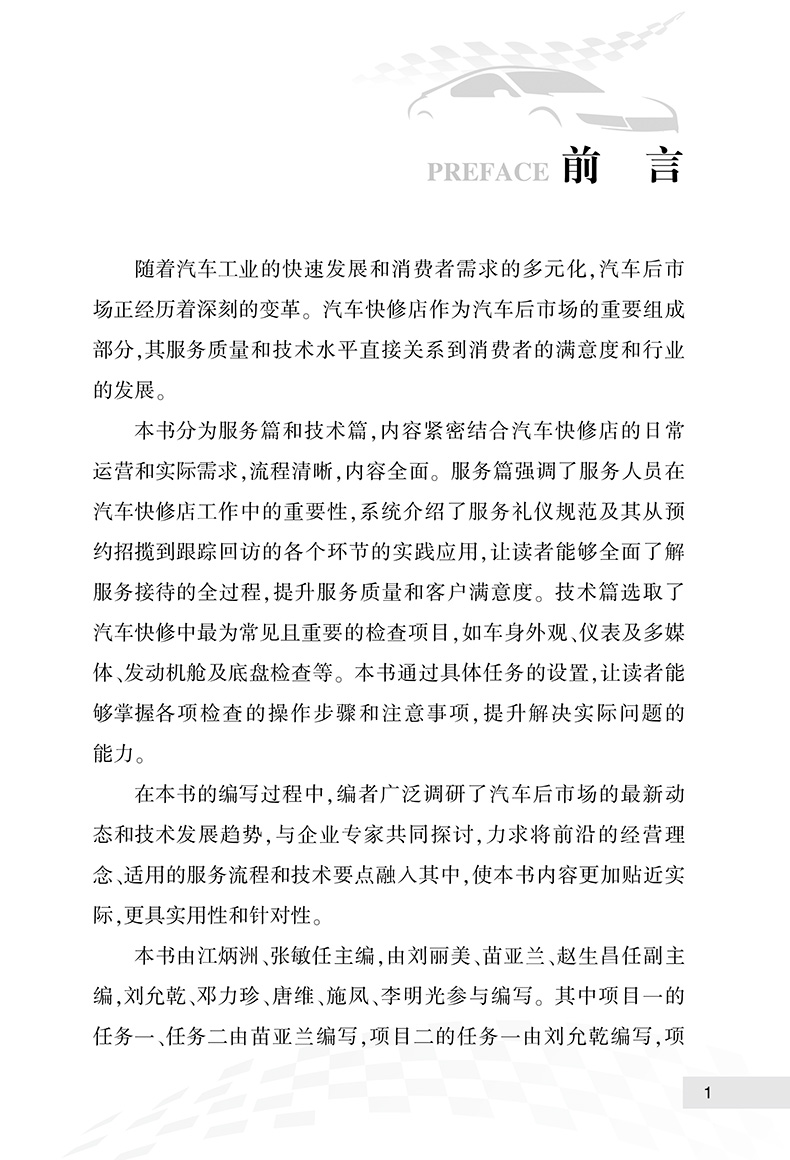 PREFACE 前　言

随着汽车工业的快速发展和消费者需求的多元化,汽车后市场正经历着深刻的变革。汽车快修店作为汽车后市场的重要组成部分,其服务质量和技术水平直接关系到消费者的满意度和行业的发展。

本书分为服务篇和技术篇,内容紧密结合汽车快修店的日常运营和实际需求,流程清晰,内容全面。服务篇强调了服务人员在汽车快修店工作中的重要性,系统介绍了服务礼仪规范及其从预约招揽到跟踪回访的各个环节的实践应用,让读者能够全面了解服务接待的全过程,提升服务质量和客户满意度。技术篇选取了汽车快修中最为常见且重要的检查项目,如车身外观、仪表及多媒体、发动机舱及底盘检查等。本书通过具体任务的设置,让读者能够掌握各项检查的操作步骤和注意事项,提升解决实际问题的能力。

在本书的编写过程中,编者广泛调研了汽车后市场的最新动态和技术发展趋势,与企业专家共同探讨,力求将前沿的经营理念、适用的服务流程和技术要点融入其中,使本书内容更加贴近实际,更具实用性和针对性。

本书由江炳洲、张敏任主编,由刘丽美、苗亚兰、赵生昌任副主编,刘允乾、邓力珍、唐维、施凤、李明光参与编写。其中项目一的任务一、任务二由苗亚兰编写,项目二的任务一由刘允乾编写,项

1